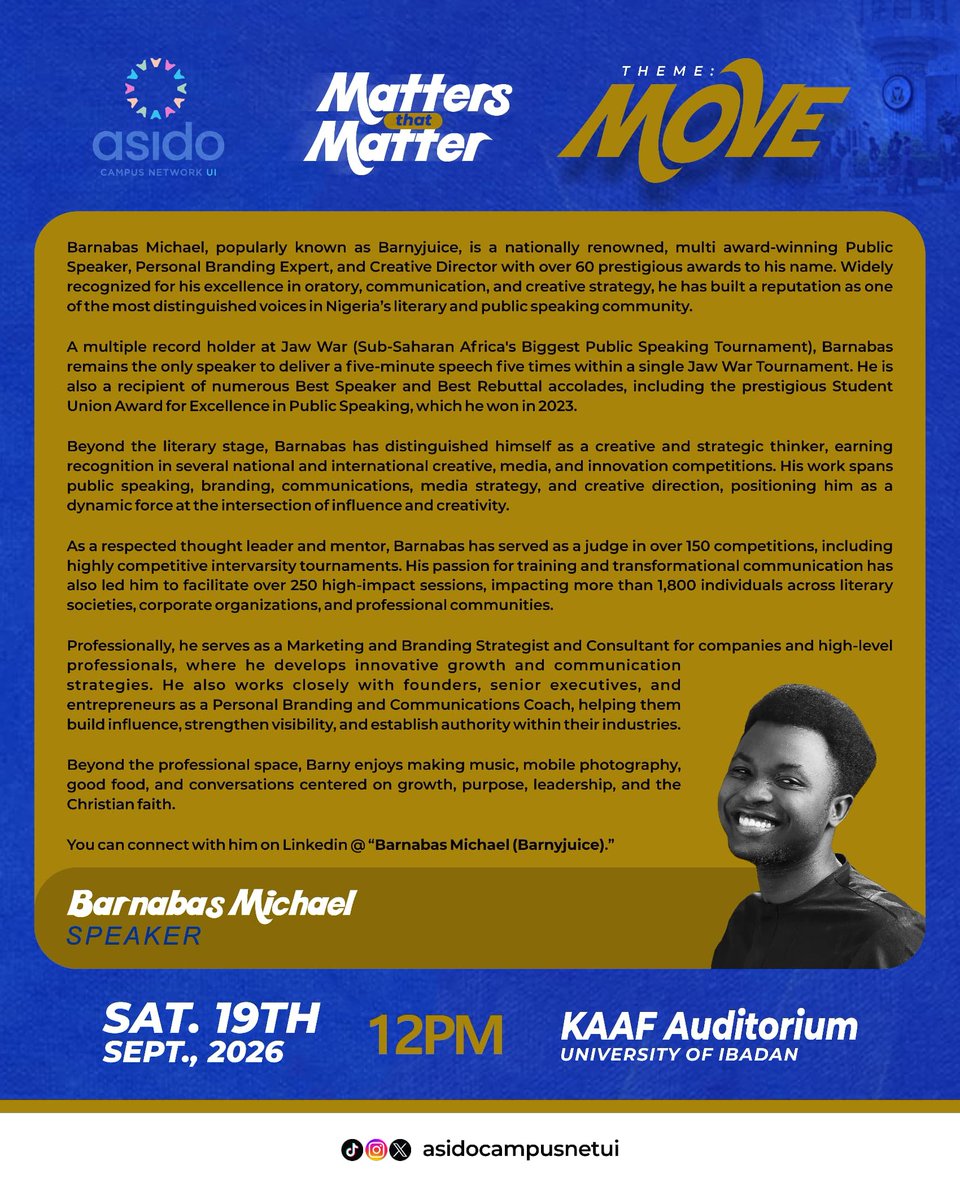 asido
CAMPUS NETWORK UI

Matters that Matter

THEME:
MOVE

Barnabas Michael, popularly known as Barnyjuice, is a nationally renowned, multi award-winning Public Speaker, Personal Branding Expert, and Creative Director with over 60 prestigious awards to his name. Widely recognized for his excellence in oratory, communication, and creative strategy, he has built a reputation as one of the most distinguished voices in Nigeria's literary and public speaking community.

A multiple record holder at Jaw War (Sub-Saharan Africa's Biggest Public Speaking Tournament), Barnabas remains the only speaker to deliver a five-minute speech five times within a single Jaw War Tournament. He is also a recipient of numerous Best Speaker and Best Rebuttal accolades, including the prestigious Student Union Award for Excellence in Public Speaking, which he won in 2023.

Beyond the literary stage, Barnabas has distinguished himself as a creative and strategic thinker, earning recognition in several national and international creative, media, and innovation competitions. His work spans public speaking, branding, communications, media strategy, and creative direction, positioning him as a dynamic force at the intersection of influence and creativity.

As a respected thought leader and mentor, Barnabas has served as a judge in over 150 competitions, including highly competitive intervarsity tournaments. His passion for training and transformational communication has also led him to facilitate over 250 high-impact sessions, impacting more than 1,800 individuals across literary societies, corporate organizations, and professional communities.

Professionally, he serves as a Marketing and Branding Strategist and Consultant for companies and high-level professionals, where he develops innovative growth and communication strategies. He also works closely with founders, senior executives, and entrepreneurs as a Personal Branding and Communications Coach, helping them build influence, strengthen visibility, and establish authority within their industries.

Beyond the professional space, Barny enjoys making music, mobile photography, good food, and conversations centered on growth, purpose, leadership, and the Christian faith.

You can connect with him on Linkedin @ "Barnabas Michael (Barnyjuice)."

Barnabas Michael
SPEAKER

SAT. 19TH
SEPT., 2026

12PM

KAAF Auditorium
UNIVERSITY OF IBADAN

asidocampusnetui